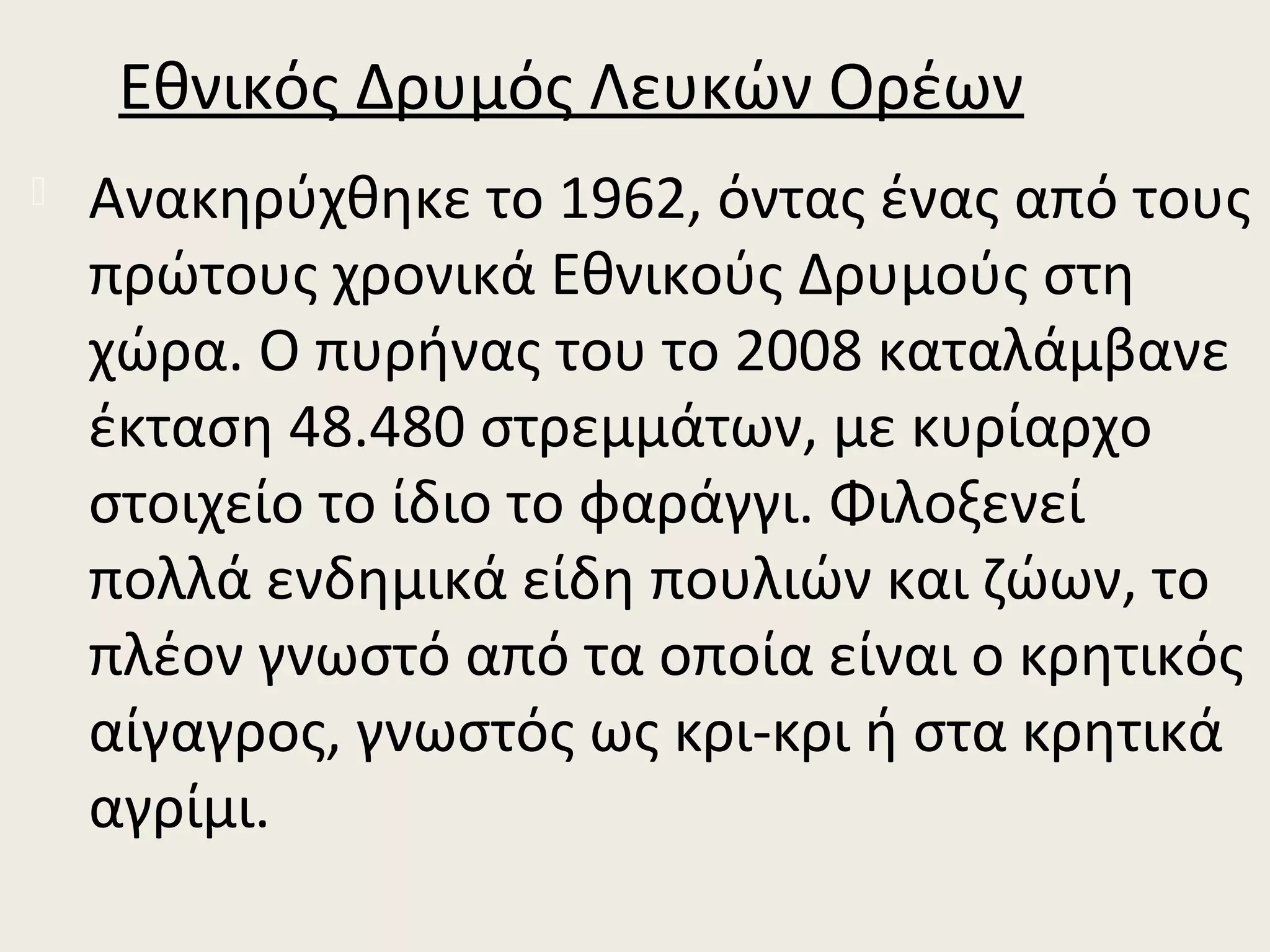 Εθνικός Δρυμός Λευκών Ορέων

Ανακηρύχθηκε το 1962, όντας ένας από τους πρώτους χρονικά Εθνικούς Δρυμούς στη χώρα. Ο πυρήνας του το 2008 καταλάμβανε έκταση 48.480 στρεμμάτων, με κυρίαρχο στοιχείο το ίδιο το φαράγγι. Φιλοξενεί πολλά ενδημικά είδη πουλιών και ζώων, το πλέον γνωστό από τα οποία είναι ο κρητικός αίγαγρος, γνωστός ως κρι-κρι ή στα κρητικά αγρίμι.